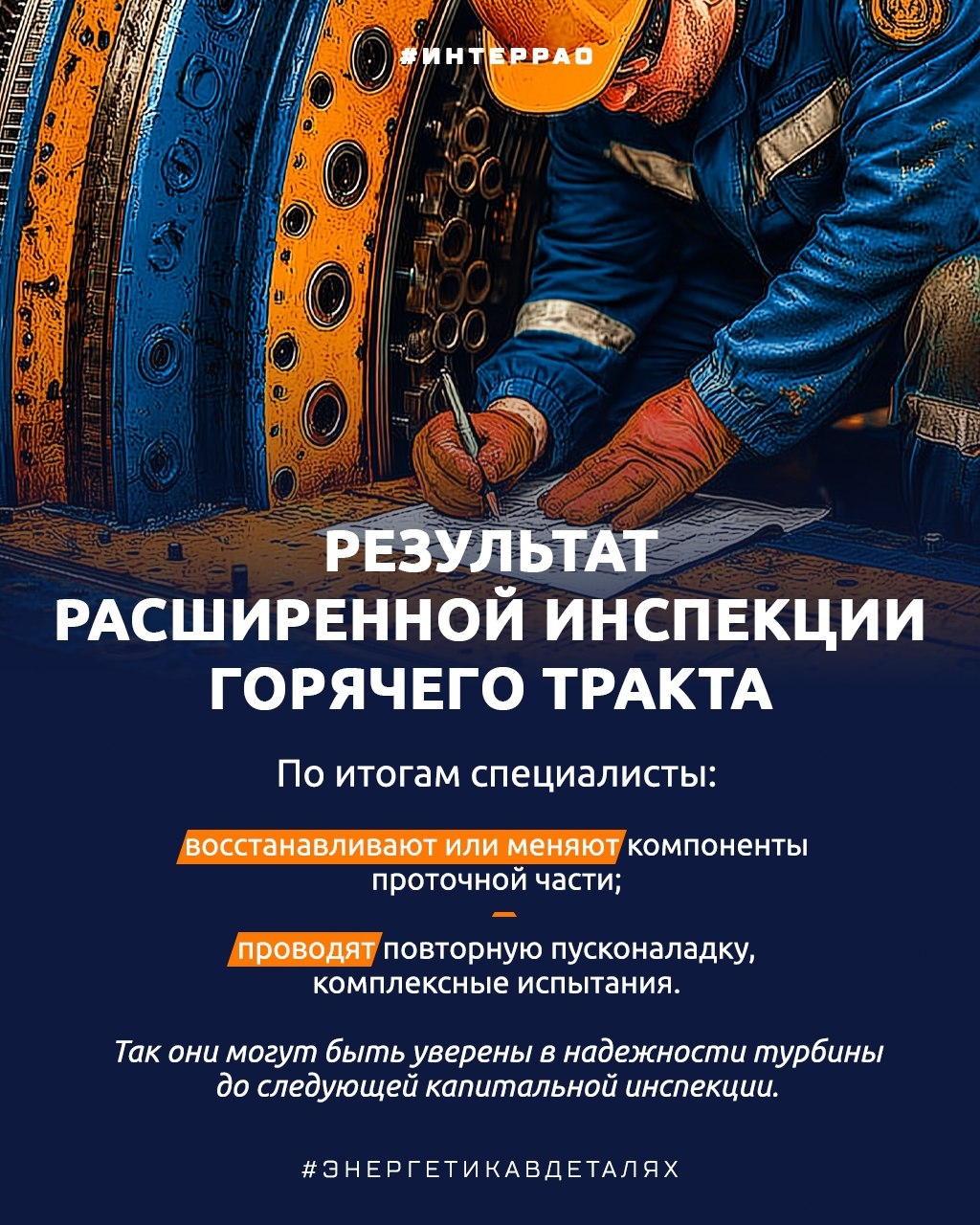 #ИНТЕРРАО

РЕЗУЛЬТАТ РАСШИРЕННОЙ ИНСПЕКЦИИ ГОРЯЧЕГО ТРАКТА

По итогам специалисты:

восстанавливают или меняют компоненты проточной части;

проводят повторную пусконаладку, комплексные испытания.

Так они могут быть уверены в надежности турбины до следующей капитальной инспекции.

#ЭНЕРГЕТИКАВДЕТАЛЯХ